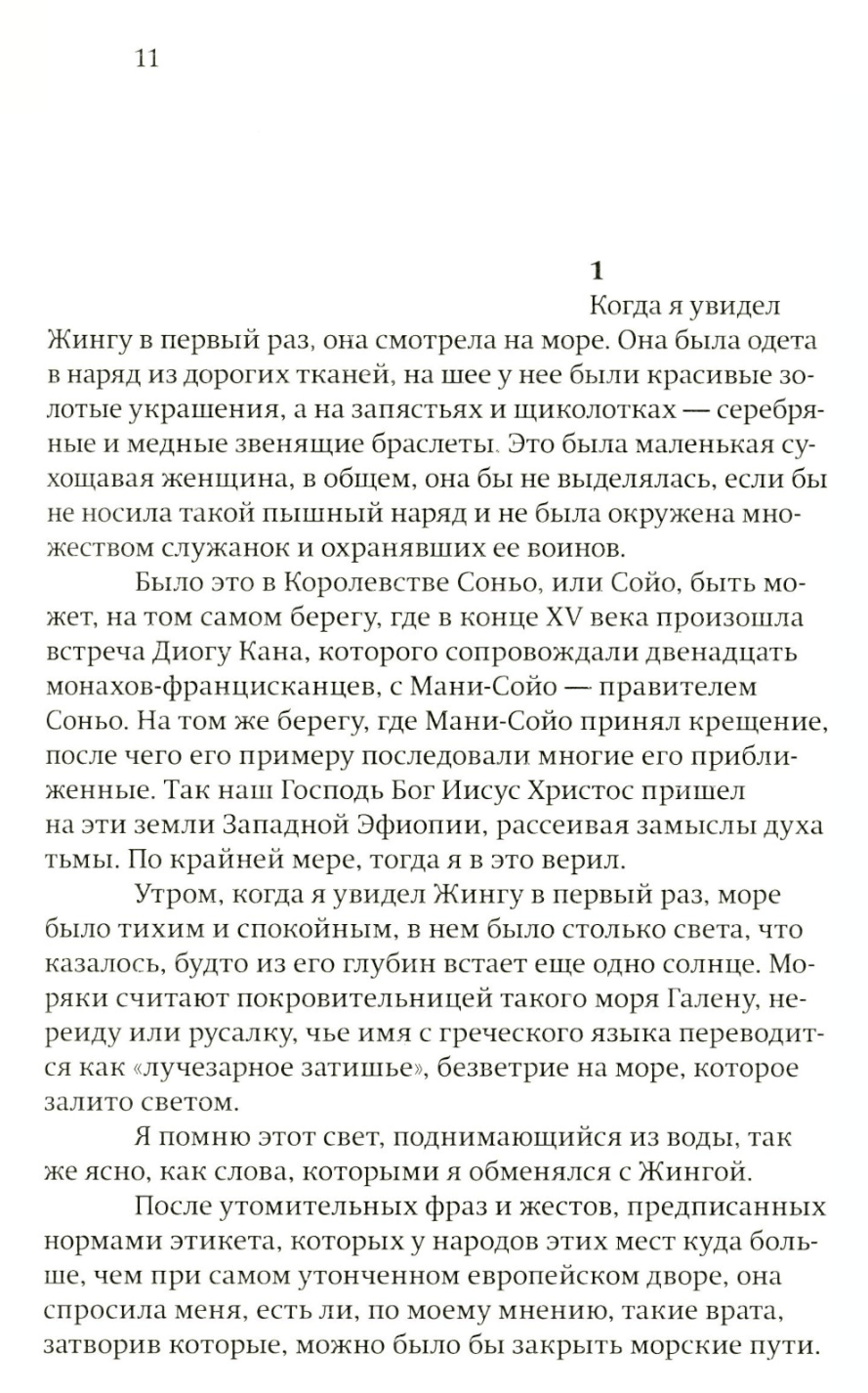 11

1

Когда я увидел Жингу в первый раз, она смотрела на море. Она была одета в наряд из дорогих тканей, на шее у нее были красивые золотые украшения, а на запястьях и щиколотках — серебряные и медные звенящие браслеты. Это была маленькая сухощавая женщина, в общем, она бы не выделялась, если бы не носила такой пышный наряд и не была окружена множеством служанок и охранявших ее воинов.

Было это в Королевстве Соньо, или Сойо, быть может, на том самом берегу, где в конце XV века произошла встреча Диогу Кана, которого сопровождали двенадцать монахов-францисканцев, с Мани-Сойо — правителем Соньо. На том же берегу, где Мани-Сойо принял крещение, после чего его примеру последовали многие его приближенные. Так наш Господь Бог Иисус Христос пришел на эти земли Западной Эфиопии, рассеивая замыслы духа тьмы. По крайней мере, тогда я в это верил.

Утром, когда я увидел Жингу в первый раз, море было тихим и спокойным, в нем было столько света, что казалось, будто из его глубин встает еще одно солнце. Моряки считают покровительницей такого моря Галену, нереиду или русалку, чье имя с греческого языка переводится как «лучезарное затишье», безветрие на море, которое залито светом.

Я помню этот свет, поднимающийся из воды, так же ясно, как слова, которыми я обменялся с Жингой.

После утомительных фраз и жестов, предписанных нормами этикета, которых у народов этих мест куда больше, чем при самом утонченном европейском дворе, она спросила меня, есть ли, по моему мнению, такие врата, затворив которые, можно было бы закрыть морские пути.